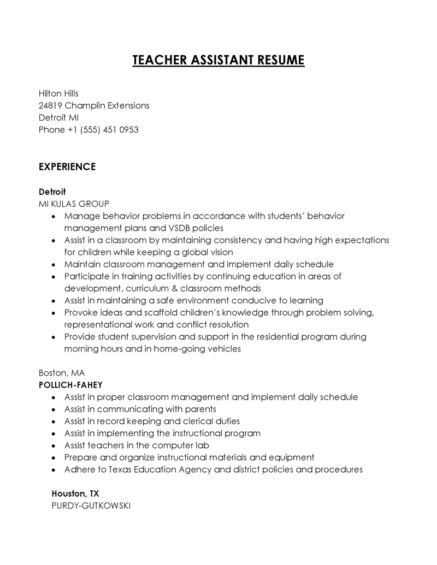 TEACHER ASSISTANT RESUME

Hilton Hills
24819 Champlin Extensions
Detroit MI
Phone +1 (555) 451 0953

EXPERIENCE

Detroit
MI KULAS GROUP
• Manage behavior problems in accordance with students' behavior management plans and VSDB policies
• Assist in a classroom by maintaining consistency and having high expectations for children while keeping a global vision
• Maintain classroom management and implement daily schedule
• Participate in training activities by continuing education in areas of development, curriculum & classroom methods
• Assist in maintaining a safe environment conducive to learning
• Provoke ideas and scaffold children's knowledge through problem solving, representational work and conflict resolution
• Provide student supervision and support in the residential program during morning hours and in home-going vehicles

Boston, MA
POLLICH-FAHEY
• Assist in proper classroom management and implement daily schedule
• Assist in communicating with parents
• Assist in record keeping and clerical duties
• Assist in implementing the instructional program
• Assist teachers in the computer lab
• Prepare and organize instructional materials and equipment
• Adhere to Texas Education Agency and district policies and procedures

Houston, TX
PURDY-GUTKOWSKI